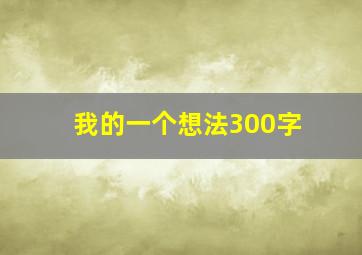 我的一个想法300字